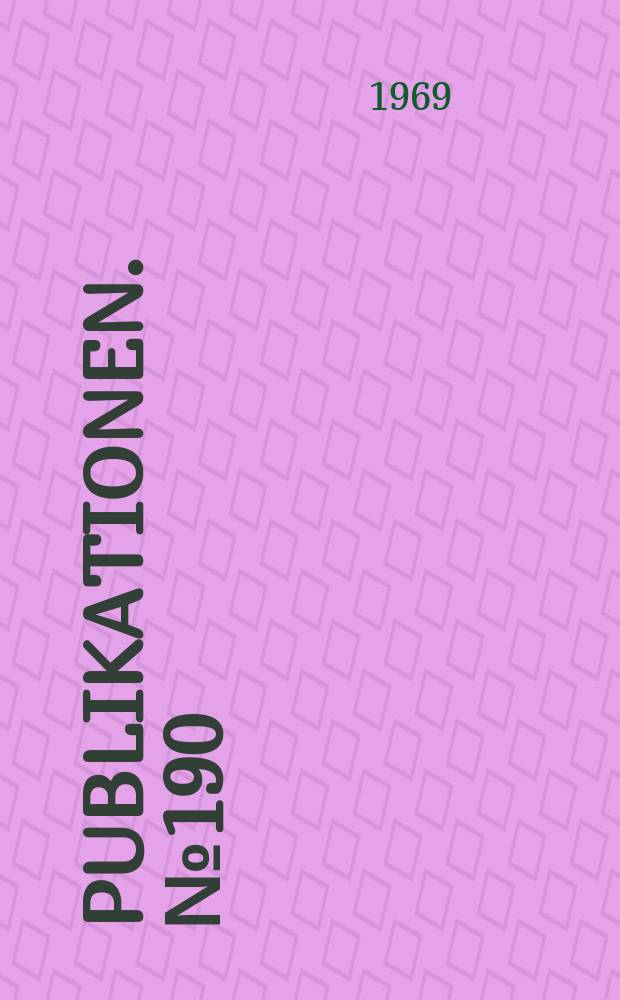 1969

PUBLIKATIONEN.

№ 190